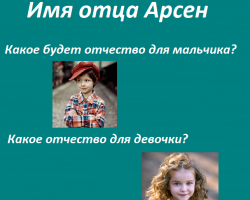 Имя отца Арсен

Какое будет отчество для мальчика?

Какое отчество для девочки?